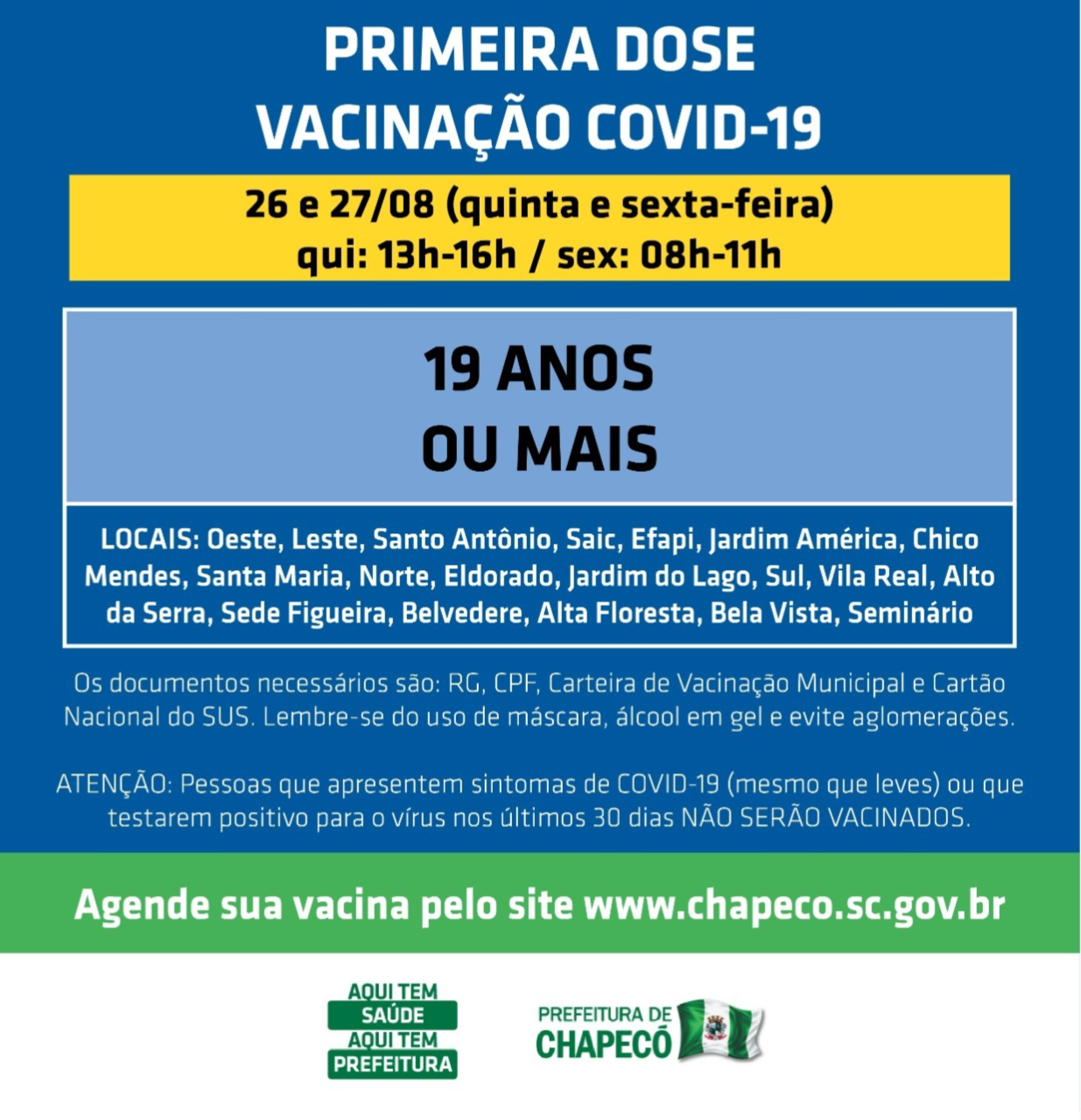 PRIMEIRA DOSE
VACINAÇÃO COVID-19

26 e 27/08 (quinta e sexta-feira)
qui: 13h-16h / sex: 08h-11h

19 ANOS
OU MAIS

LOCAIS: Oeste, Leste, Santo Antônio, Saic, Efapi, Jardim América, Chico Mendes, Santa Maria, Norte, Eldorado, Jardim do Lago, Sul, Vila Real, Alto da Serra, Sede Figueira, Belvedere, Alta Floresta, Bela Vista, Seminário

Os documentos necessários são: RG, CPF, Carteira de Vacinação Municipal e Cartão Nacional do SUS. Lembre-se do uso de máscara, álcool em gel e evite aglomerações.

ATENÇÃO: Pessoas que apresentem sintomas de COVID-19 (mesmo que leves) ou que testarem positivo para o vírus nos últimos 30 dias NÃO SERÃO VACINADOS.

Agende sua vacina pelo site www.chapeco.sc.gov.br

AQUI TEM
SAÚDE
AQUI TEM
PREFEITURA

PREFEITURA DE
CHAPECÓ